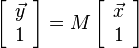 $\begin{bmatrix} \vec{y} \\ 1 \end{bmatrix} = M \begin{bmatrix} \vec{x} \\ 1 \end{bmatrix}$